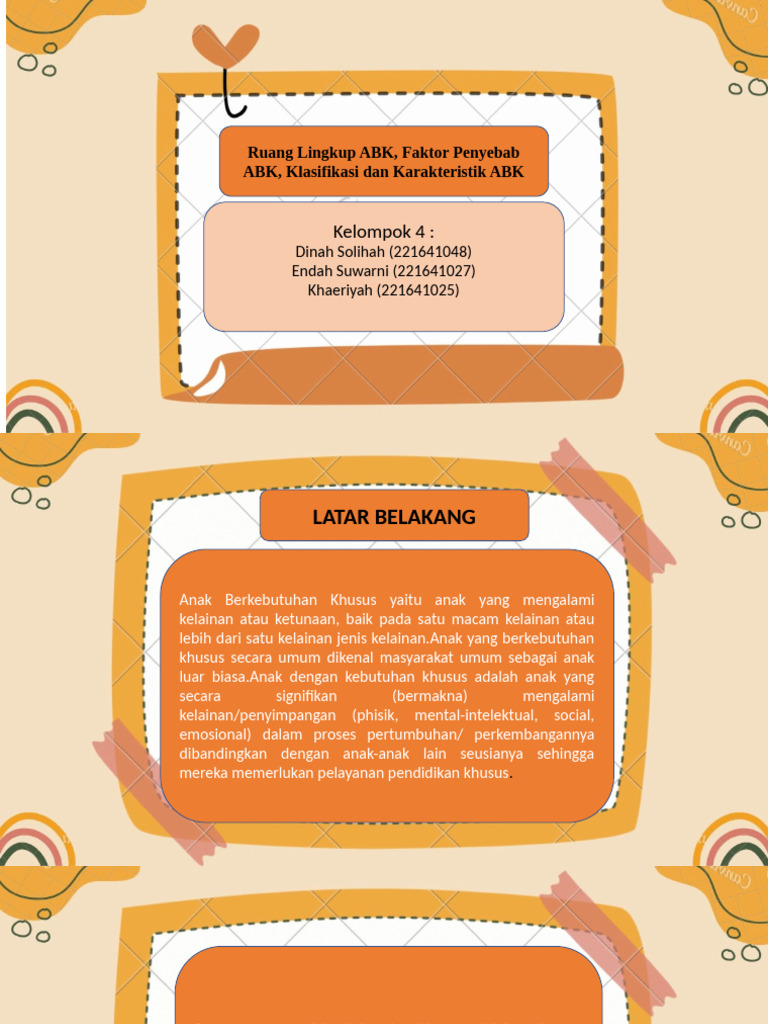 Ruang Lingkup ABK, Faktor Penyebab ABK, Klasifikasi dan Karakteristik ABK

Kelompok 4 :
Dinah Solihah (221641048)
Endah Suwarni (221641027)
Khaeriyah (221641025)

LATAR BELAKANG

Anak Berkebutuhan Khusus yaitu anak yang mengalami kelainan atau ketunaan, baik pada satu macam kelainan atau lebih dari satu kelainan jenis kelainan.Anak yang berkebutuhan khusus secara umum dikenal masyarakat umum sebagai anak luar biasa.Anak dengan kebutuhan khusus adalah anak yang secara signifikan (bermakna) mengalami kelainan/penyimpangan (phisik, mental-intelektual, social, emosional) dalam proses pertumbuhan/ perkembangannya dibandingkan dengan anak-anak lain seusianya sehingga mereka memerlukan pelayanan pendidikan khusus.